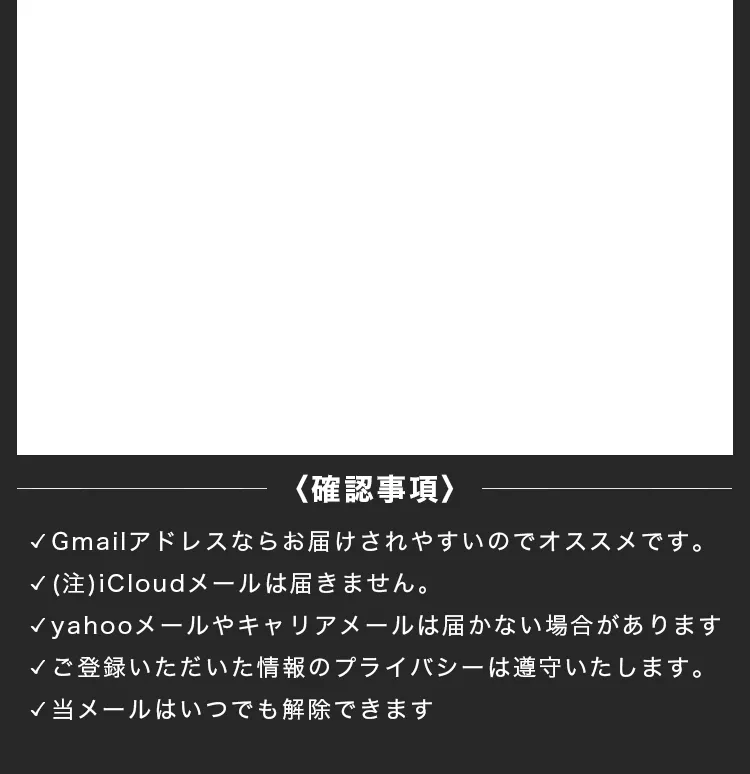 〈確認事項〉

✓Gmailアドレスならお届けされやすいのでオススメです。
✓(注)iCloudメールは届きません。
✓yahooメールやキャリアメールは届かない場合があります
✓ご登録いただいた情報のプライバシーは遵守いたします。
✓当メールはいつでも解除できます